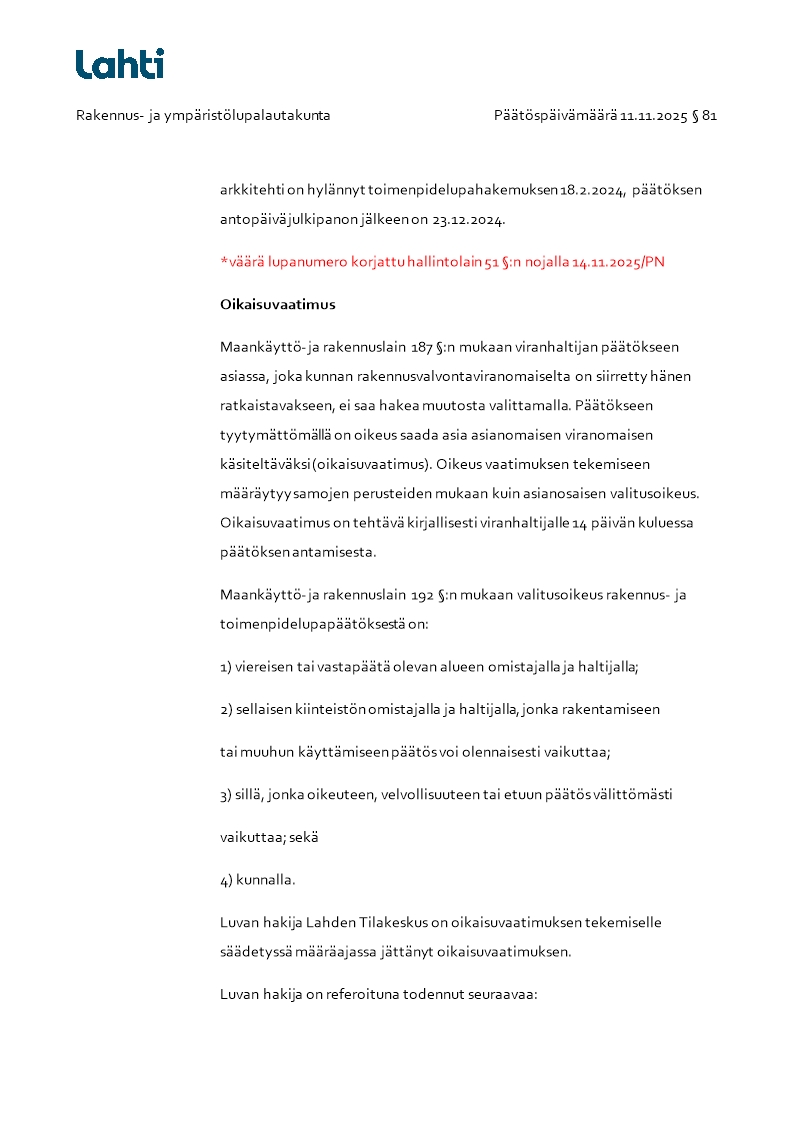 Lahti

Rakennus- ja ympäristölupalautakunta

Päätöspäivämäärä 11.11.2025 § 81

arkkitehti on hylännyt toimenpidelupahakemuksen 18.2.2024, päätöksen antopäivä julkipanon jälkeen on 23.12.2024.

*väärä lupanumero korjattu hallintolain 51 §:n nojalla 14.11.2025/PN

Oikaisuvaatimus

Maankäyttö- ja rakennuslain 187 §:n mukaan viranhaltijan päätökseen asiassa, joka kunnan rakennusvalvontaviranomaiselta on siirretty hänen ratkaistavakseen, ei saa hakea muutosta valittamalla. Päätökseen tyytymättömällä on oikeus saada asia asianomaisen viranomaisen käsiteltäväksi (oikaisuvaatimus). Oikeus vaatimuksen tekemiseen määräytyy samojen perusteiden mukaan kuin asianosaisen valitusoikeus. Oikaisuvaatimus on tehtävä kirjallisesti viranhaltijalle 14 päivän kuluessa päätöksen antamisesta.

Maankäyttö- ja rakennuslain 192 §:n mukaan valitusoikeus rakennus- ja toimenpidelupapäätöksestä on:

1) viereisen tai vastapäätä olevan alueen omistajalla ja haltijalla;

2) sellaisen kiinteistön omistajalla ja haltijalla, jonka rakentamiseen

tai muuhun käyttämiseen päätös voi olennaisesti vaikuttaa;

3) sillä, jonka oikeuteen, velvollisuuteen tai etuun päätös välittömästi

vaikuttaa; sekä

4) kunnalla.

Luvan hakija Lahden Tilakeskus on oikaisuvaatimuksen tekemiselle säädetyssä määräajassa jättänyt oikaisuvaatimuksen.

Luvan hakija on referoituna todennut seuraavaa: